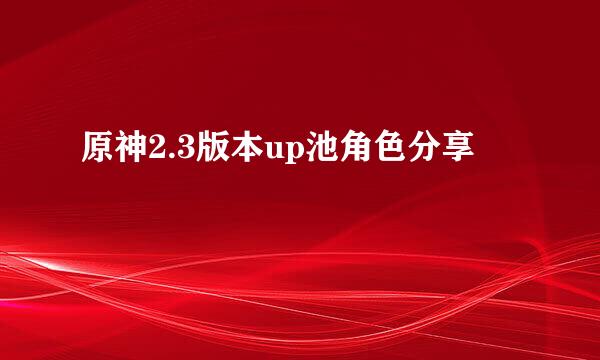 原神2.3版本up池角色分享